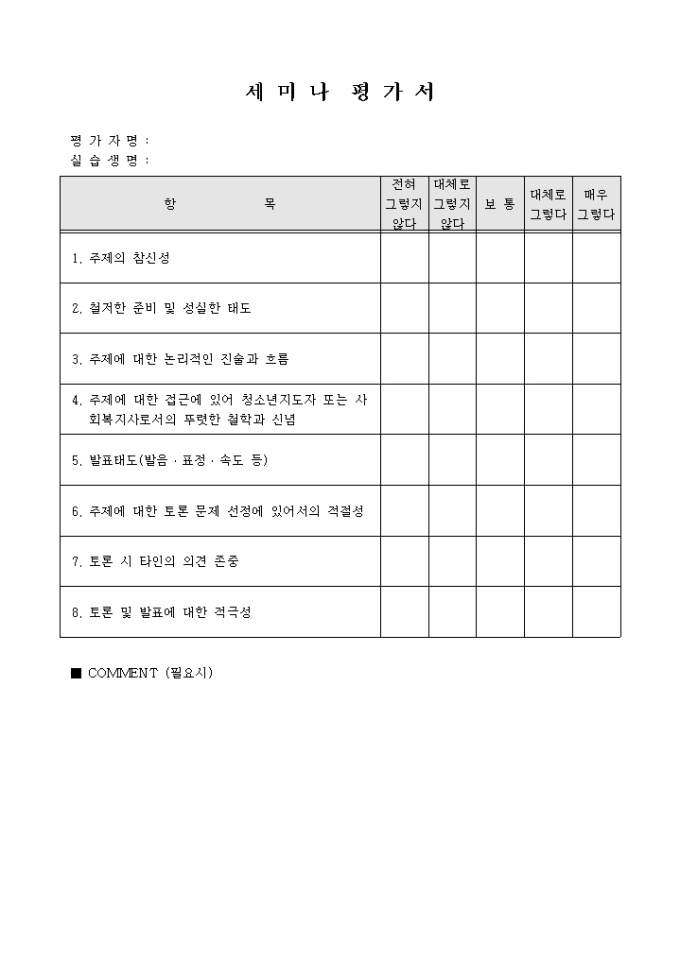 세 미 나 평 가 서

평 가 자 명 :
실 습 생 명 :

| 항 목 | 전혀 그렇지 않다 | 대체로 그렇지 않다 | 보 통 | 대체로 그렇다 | 매우 그렇다 |
|---|---|---|---|---|---|
| 1. 주제의 참신성 | | | | | |
| 2. 철저한 준비 및 성실한 태도 | | | | | |
| 3. 주제에 대한 논리적인 진술과 흐름 | | | | | |
| 4. 주제에 대한 접근에 있어 청소년지도자 또는 사회복지사로서의 뚜렷한 철학과 신념 | | | | | |
| 5. 발표태도(발음 · 표정 · 속도 등) | | | | | |
| 6. 주제에 대한 토론 문제 선정에 있어서의 적절성 | | | | | |
| 7. 토론 시 타인의 의견 존중 | | | | | |
| 8. 토론 및 발표에 대한 적극성 | | | | | |

■ COMMENT (필요시)